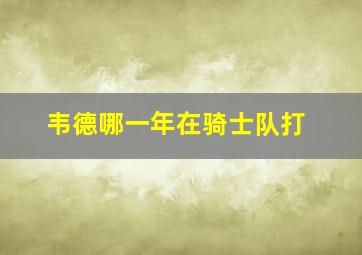 韦德哪一年在骑士队打